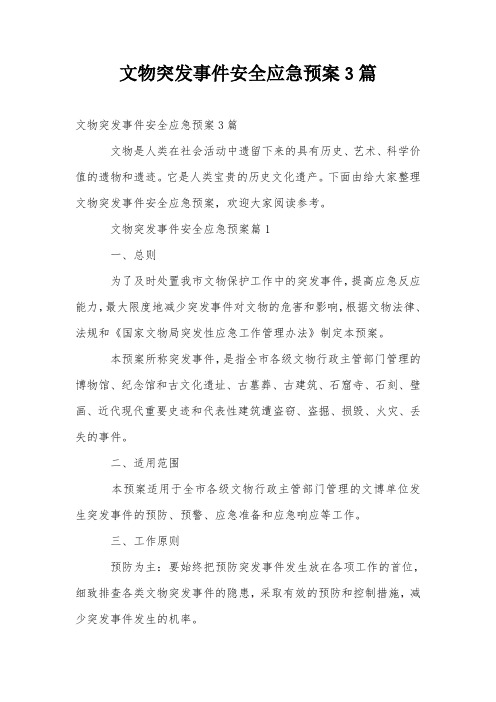 文物突发事件安全应急预案3篇

文物突发事件安全应急预案3篇

文物是人类在社会活动中遗留下来的具有历史、艺术、科学价值的遗物和遗迹。它是人类宝贵的历史文化遗产。下面由给大家整理文物突发事件安全应急预案，欢迎大家阅读参考。

文物突发事件安全应急预案篇1

一、总则

为了及时处置我市文物保护工作中的突发事件，提高应急反应能力，最大限度地减少突发事件对文物的危害和影响，根据文物法律、法规和《国家文物局突发性应急工作管理办法》制定本预案。

本预案所称突发事件，是指全市各级文物行政主管部门管理的博物馆、纪念馆和古文化遗址、古墓葬、古建筑、石窟寺、石刻、壁画、近代现代重要史迹和代表性建筑遭盗窃、盗掘、损毁、火灾、丢失的事件。

二、适用范围

本预案适用于全市各级文物行政主管部门管理的文博单位发生突发事件的预防、预警、应急准备和应急响应等工作。

三、工作原则

预防为主：要始终把预防突发事件发生放在各项工作的首位，细致排查各类文物突发事件的隐患，采取有效的预防和控制措施，减少突发事件发生的机率。